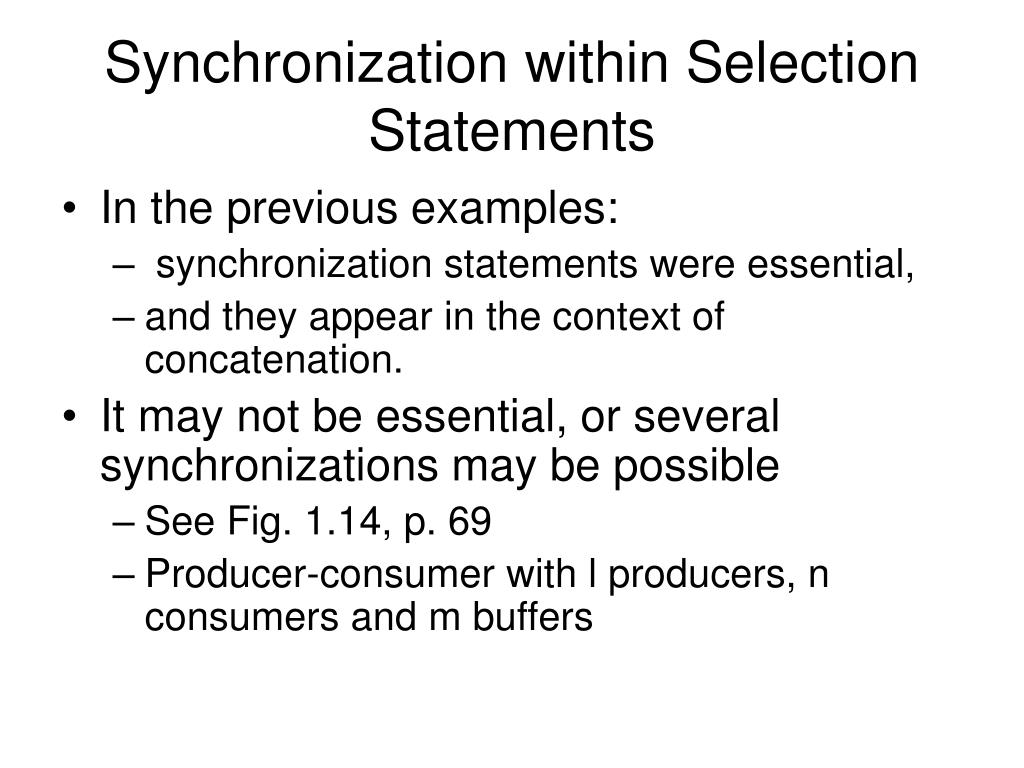 Synchronization within Selection Statements

• In the previous examples:
– synchronization statements were essential,
– and they appear in the context of concatenation.
• It may not be essential, or several synchronizations may be possible
– See Fig. 1.14, p. 69
– Producer-consumer with l producers, n consumers and m buffers